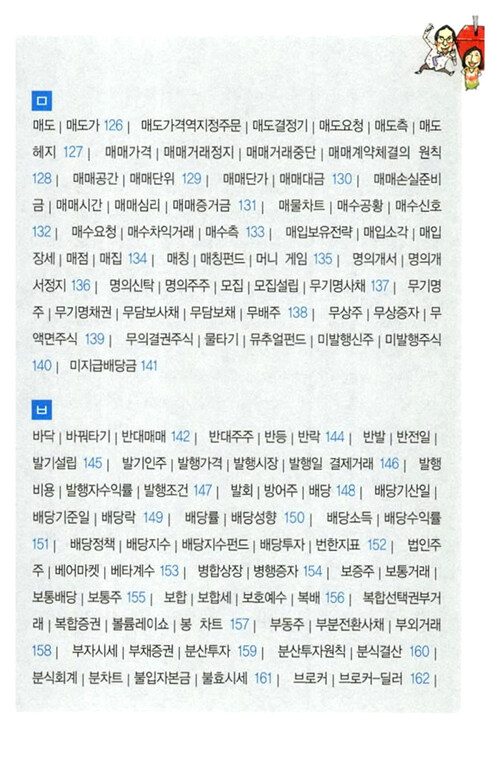 ㅁ

매도 | 매도가 126 | 매도가격역지정주문 | 매도결정기 | 매도요청 | 매도측 | 매도헤지 127 | 매매가격 | 매매거래정지 | 매매거래중단 | 매매계약체결의 원칙 128 | 매매공간 | 매매단위 129 | 매매단가 | 매매대금 130 | 매매손실준비금 | 매매시간 | 매매심리 | 매매증거금 131 | 매물차트 | 매수공황 | 매수신호 132 | 매수요청 | 매수차익거래 | 매수측 133 | 매입보유전략 | 매입소각 | 매입장세 | 매점 | 매집 134 | 매칭 | 매칭펀드 | 머니 게임 135 | 명의개서 | 명의개서정지 136 | 명의신탁 | 명의주주 | 모집 | 모집설립 | 무기명사채 137 | 무기명주 | 무기명채권 | 무담보사채 | 무담보채 | 무배주 138 | 무상주 | 무상증자 | 무액면주식 139 | 무의결권주식 | 물타기 | 뮤추얼펀드 | 미발행신주 | 미발행주식 140 | 미지급배당금 141

ㅂ

바닥 | 바꿔타기 | 반대매매 142 | 반대주주 | 반등 | 반락 144 | 반발 | 반전일 | 발기설립 145 | 발기인주 | 발행가격 | 발행시장 | 발행일 결제거래 146 | 발행비용 | 발행자수익률 | 발행조건 147 | 발회 | 방어주 | 배당 148 | 배당기산일 | 배당기준일 | 배당락 149 | 배당률 | 배당성향 150 | 배당소득 | 배당수익률 151 | 배당정책 | 배당지수 | 배당지수펀드 | 배당투자 | 번한지표 152 | 법인주주 | 베어마켓 | 베타계수 153 | 병합상장 | 병행증자 154 | 보증주 | 보통거래 | 보통배당 | 보통주 155 | 보합 | 보합세 | 보호예수 | 복배 156 | 복합선택권부거래 | 복합증권 | 볼륨레이쇼 | 봉 차트 157 | 부동주 | 부분전환사채 | 부외거래 158 | 부자시세 | 부채증권 | 분산투자 159 | 분산투자원칙 | 분식결산 160 | 분식회계 | 분차트 | 불입자본금 | 불효시세 161 | 브로커 | 브로커-딜러 162 |